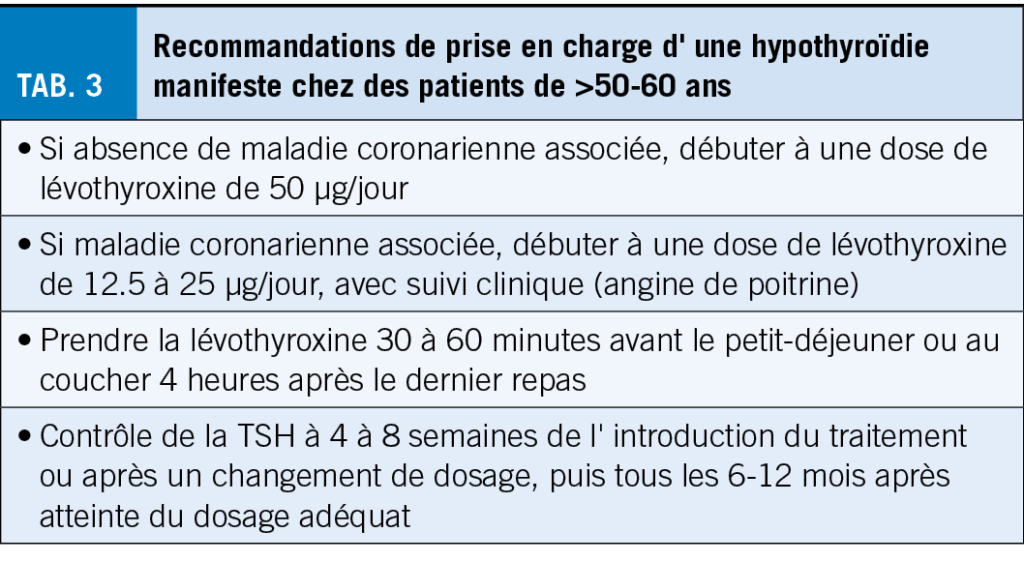 TAB. 3

Recommandations de prise en charge d' une hypothyroïdie manifeste chez des patients de >50-60 ans

• Si absence de maladie coronarienne associée, débuter à une dose de lévothyroxine de 50 µg/jour

• Si maladie coronarienne associée, débuter à une dose de lévothyroxine de 12.5 à 25 µg/jour, avec suivi clinique (angine de poitrine)

• Prendre la lévothyroxine 30 à 60 minutes avant le petit-déjeuner ou au coucher 4 heures après le dernier repas

• Contrôle de la TSH à 4 à 8 semaines de l' introduction du traitement ou après un changement de dosage, puis tous les 6-12 mois après atteinte du dosage adéquat